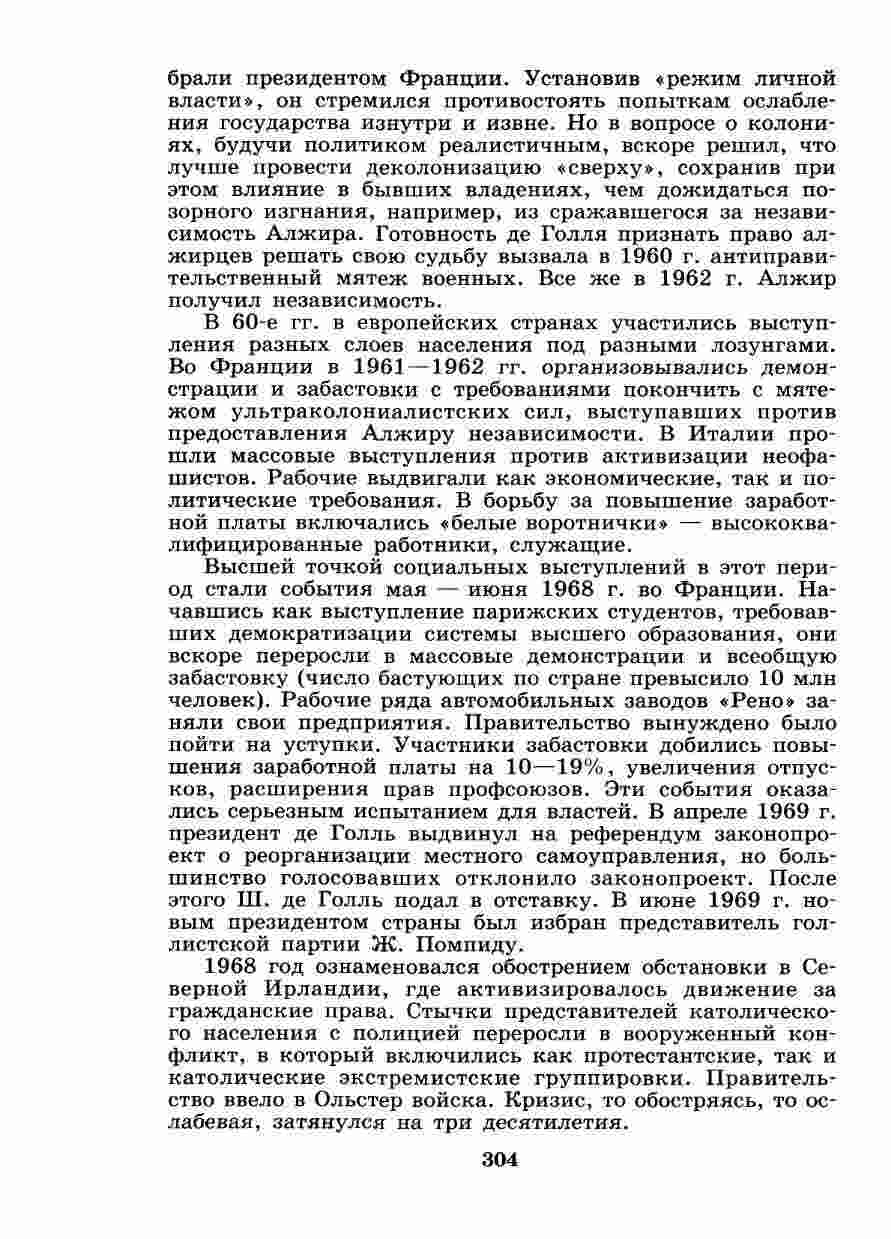 брали президентом Франции. Установив «режим личной власти», он стремился противостоять попыткам ослабления государства изнутри и извне. Но в вопросе о колониях, будучи политиком реалистичным, вскоре решил, что лучше провести деколонизацию «сверху», сохранив при этом влияние в бывших владениях, чем дожидаться позорного изгнания, например, из сражавшегося за независимость Алжира. Готовность де Голля признать право алжирцев решать свою судьбу вызвала в 1960 г. антиправительственный мятеж военных. Все же в 1962 г. Алжир получил независимость.

В 60-е гг. в европейских странах участились выступления разных слоев населения под разными лозунгами. Во Франции в 1961—1962 гг. организовывались демонстрации и забастовки с требованиями покончить с мятежом ультраколониалистских сил, выступавших против предоставления Алжиру независимости. В Италии прошли массовые выступления против активизации неофашистов. Рабочие выдвигали как экономические, так и политические требования. В борьбу за повышение заработной платы включались «белые воротнички» — высококвалифицированные работники, служащие.

Высшей точкой социальных выступлений в этот период стали события мая — июня 1968 г. во Франции. Начавшись как выступление парижских студентов, требовавших демократизации системы высшего образования, они вскоре переросли в массовые демонстрации и всеобщую забастовку (число бастующих по стране превысило 10 млн человек). Рабочие ряда автомобильных заводов «Рено» заняли свои предприятия. Правительство вынуждено было пойти на уступки. Участники забастовки добились повышения заработной платы на 10—19%, увеличения отпусков, расширения прав профсоюзов. Эти события оказались серьезным испытанием для властей. В апреле 1969 г. президент де Голль выдвинул на референдум законопроект о реорганизации местного самоуправления, но большинство голосовавших отклонило законопроект. После этого Ш. де Голль подал в отставку. В июне 1969 г. новым президентом страны был избран представитель голлистской партии Ж. Помпиду.

1968 год ознаменовался обострением обстановки в Северной Ирландии, где активизировалось движение за гражданские права. Стычки представителей католического населения с полицией переросли в вооруженный конфликт, в который включились как протестантские, так и католические экстремистские группировки. Правительство ввело в Ольстер войска. Кризис, то обостряясь, то ослабевая, затянулся на три десятилетия.

304